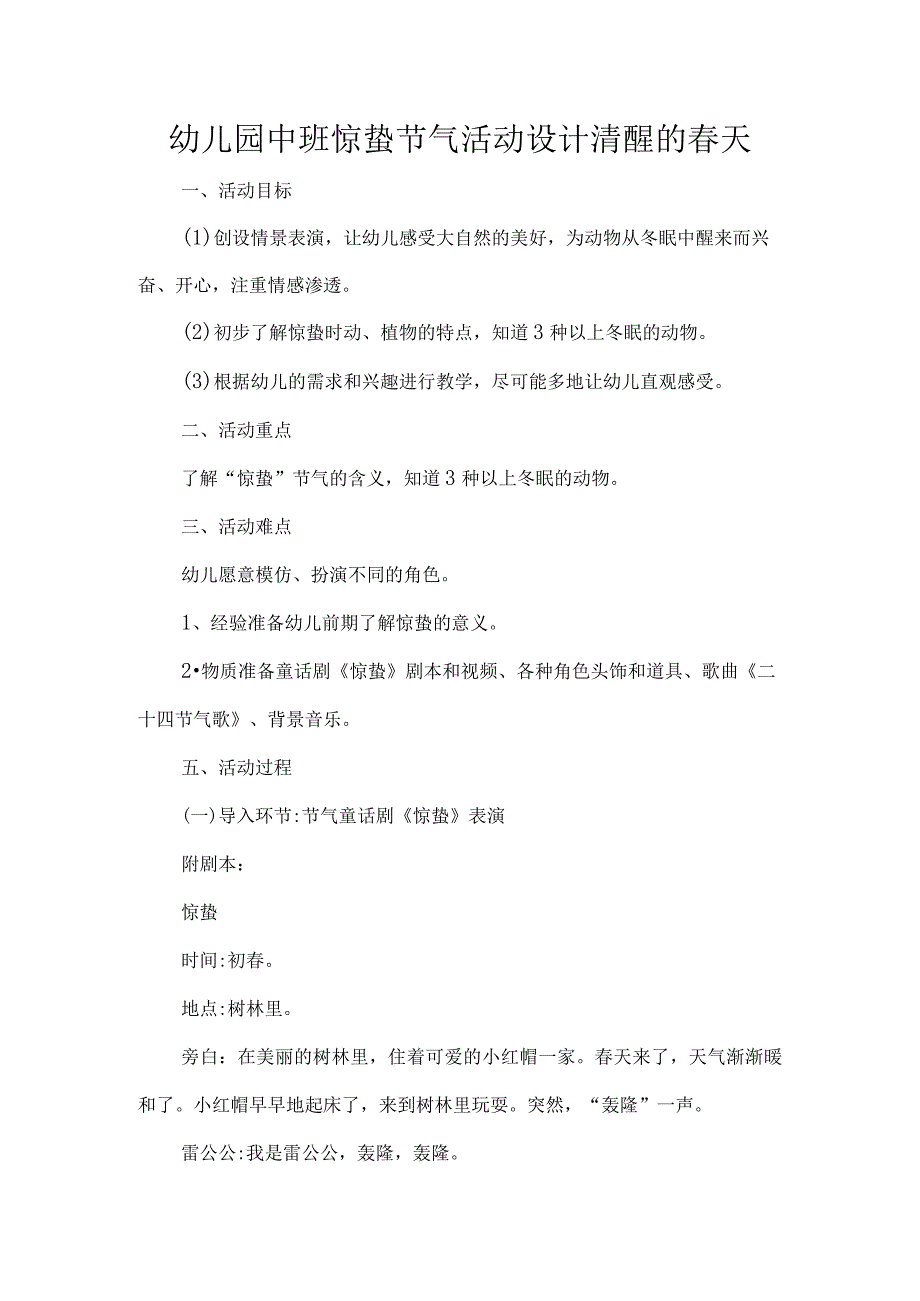 幼儿园中班惊蛰节气活动设计清醒的春天

一、活动目标

(1)创设情景表演，让幼儿感受大自然的美好，为动物从冬眠中醒来而兴奋、开心，注重情感渗透。

(2)初步了解惊蛰时动、植物的特点，知道3种以上冬眠的动物。

(3)根据幼儿的需求和兴趣进行教学，尽可能多地让幼儿直观感受。

二、活动重点

了解“惊蛰”节气的含义，知道3种以上冬眠的动物。

三、活动难点

幼儿愿意模仿、扮演不同的角色。

1、经验准备幼儿前期了解惊蛰的意义。

2•物质准备童话剧《惊蛰》剧本和视频、各种角色头饰和道具、歌曲《二十四节气歌》、背景音乐。

五、活动过程

(一)导入环节:节气童话剧《惊蛰》表演

附剧本:

惊蛰

时间:初春。

地点:树林里。

旁白：在美丽的树林里，住着可爱的小红帽一家。春天来了，天气渐渐暖和了。小红帽早早地起床了，来到树林里玩耍。突然，“轰隆”一声。

雷公公:我是雷公公，轰隆，轰隆。